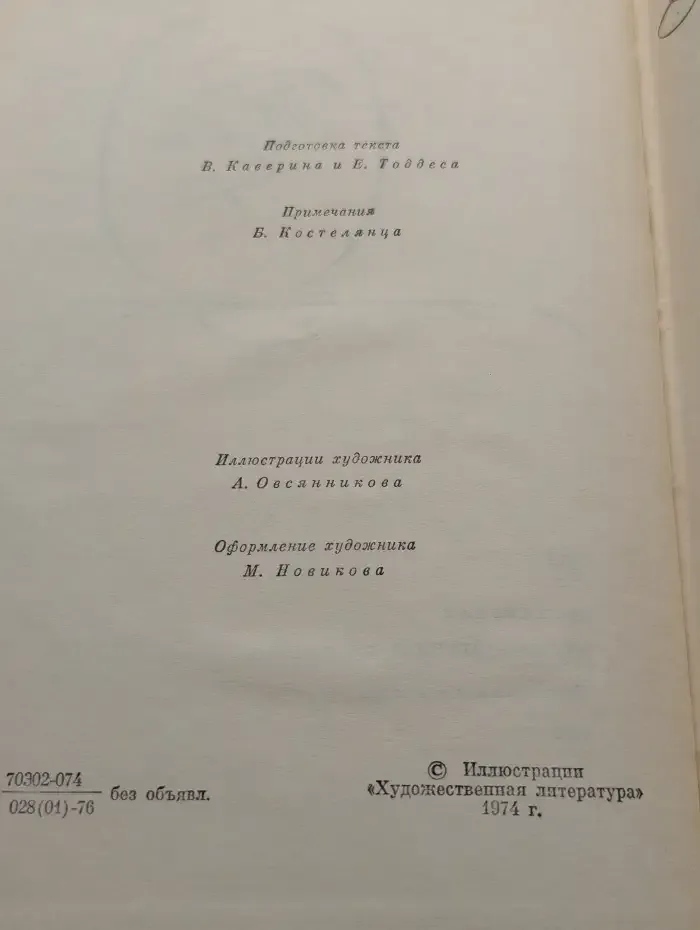 Подготовка текста
В. Каверина и Е. Тоддеса

Примечания
Б. Костелянца

Иллюстрации художника
А. Овсянникова

Оформление художника
М. Новикова

$\frac{70302-074}{028(01)-76}$ без объявл.

© Иллюстрации
«Художественная литература»
1974 г.